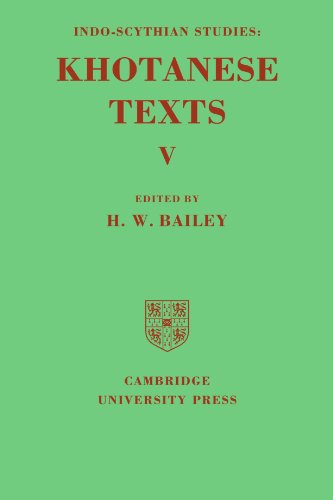 INDO-SCYTHIAN STUDIES:

KHOTANESE TEXTS

V

EDITED BY

H. W. BAILEY

CAMBRIDGE
UNIVERSITY PRESS